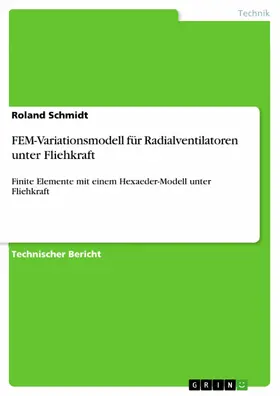 Technik

Roland Schmidt

FEM-Variationsmodell für Radialventilatoren unter Fliehkraft

Finite Elemente mit einem Hexaeder-Modell unter Fliehkraft

Technischer Bericht

GRIN